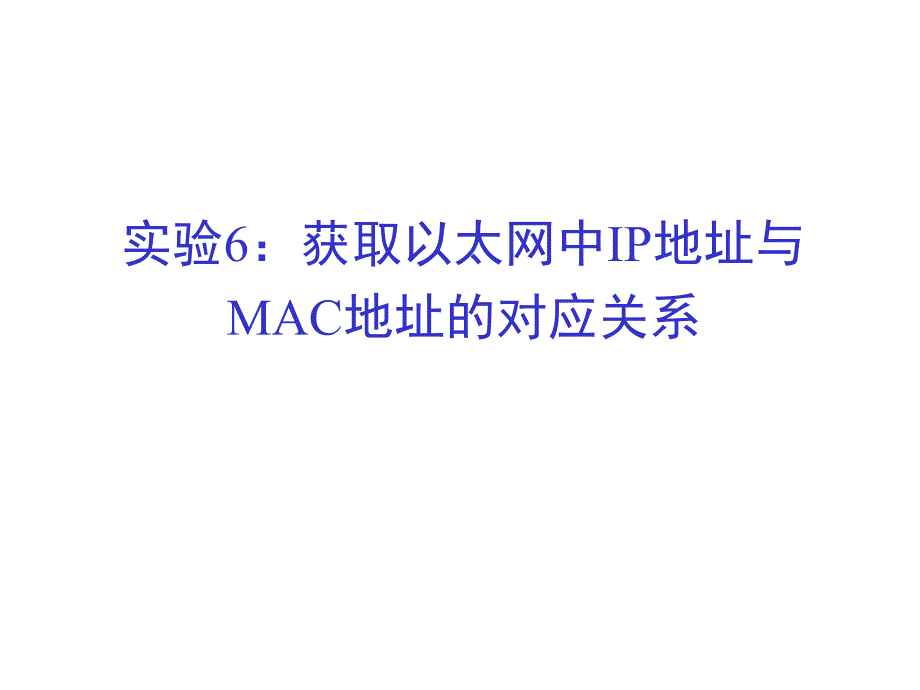 实验6：获取以太网中IP地址与MAC地址的对应关系